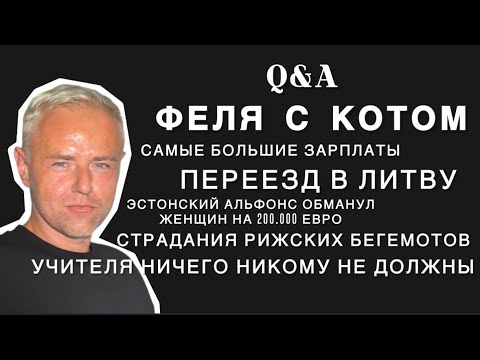 Q&A
ФЕЛЯ С КОТОМ
САМЫЕ БОЛЬШИЕ ЗАРПЛАТЫ
ПЕРЕЕЗД В ЛИТВУ
ЭСТОНСКИЙ АЛЬФОНС ОБМАНУЛ ЖЕНЩИН НА 200.000 ЕВРО
СТРАДАНИЯ РИЖСКИХ БЕГЕМОТОВ
УЧИТЕЛЯ НИЧЕГО НИКОМУ НЕ ДОЛЖНЫ